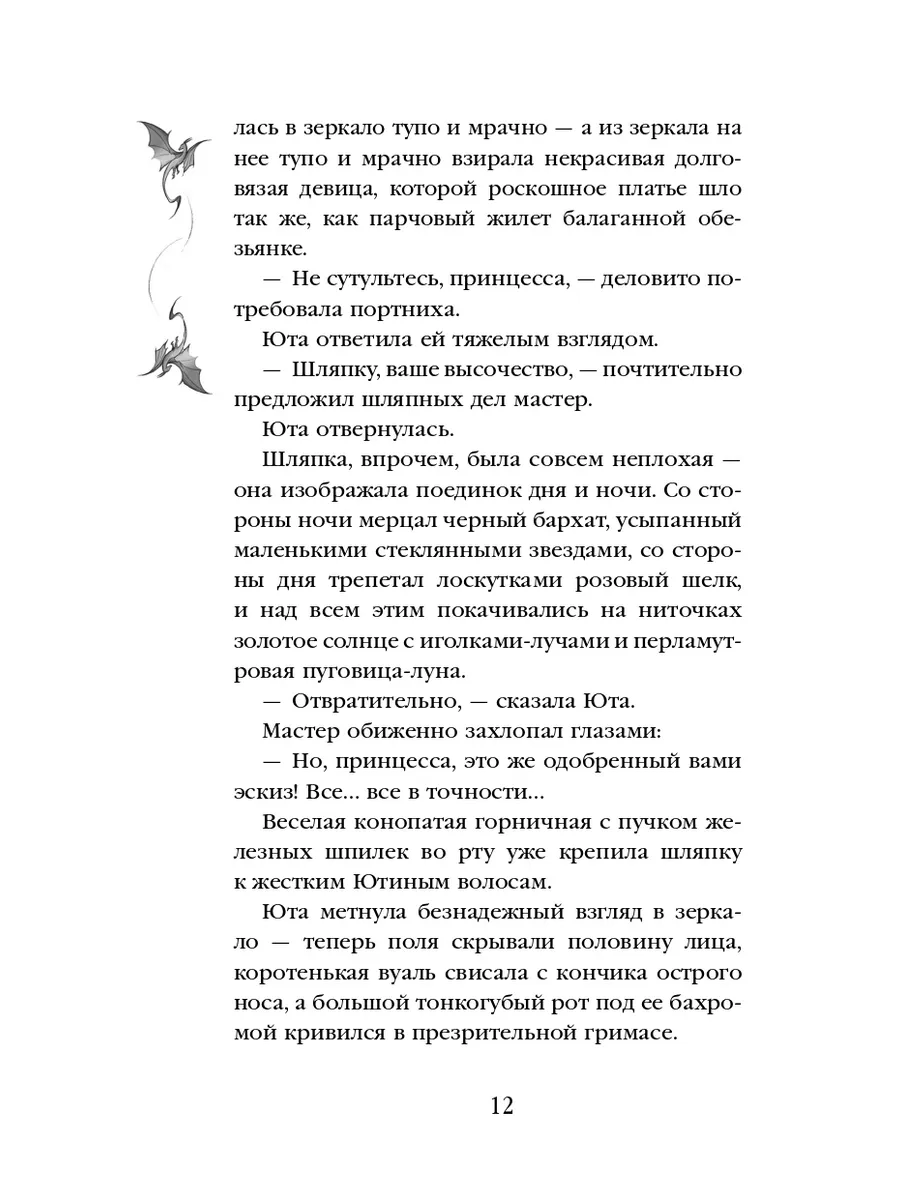 лась в зеркало тупо и мрачно — а из зеркала на нее тупо и мрачно взирала некрасивая долговязая девица, которой роскошное платье шло так же, как парчовый жилет балаганной обезьянке.

— Не сутультесь, принцесса, — деловито потребовала портниха.

Юта ответила ей тяжелым взглядом.

— Шляпку, ваше высочество, — почтительно предложил шляпных дел мастер.

Юта отвернулась.

Шляпка, впрочем, была совсем неплохая — она изображала поединок дня и ночи. Со стороны ночи мерцал черный бархат, усыпанный маленькими стеклянными звездами, со стороны дня трепетал лоскутками розовый шелк, и над всем этим покачивались на ниточках золотое солнце с иголками-лучами и перламутровая пуговица-луна.

— Отвратительно, — сказала Юта.

Мастер обиженно захлопал глазами:

— Но, принцесса, это же одобренный вами эскиз! Все... все в точности...

Веселая конопатая горничная с пучком железных шпилек во рту уже крепила шляпку к жестким Ютиным волосам.

Юта метнула безнадежный взгляд в зеркало — теперь поля скрывали половину лица, коротенькая вуаль свисала с кончика острого носа, а большой тонкогубый рот под ее бахромой кривился в презрительной гримасе.

12